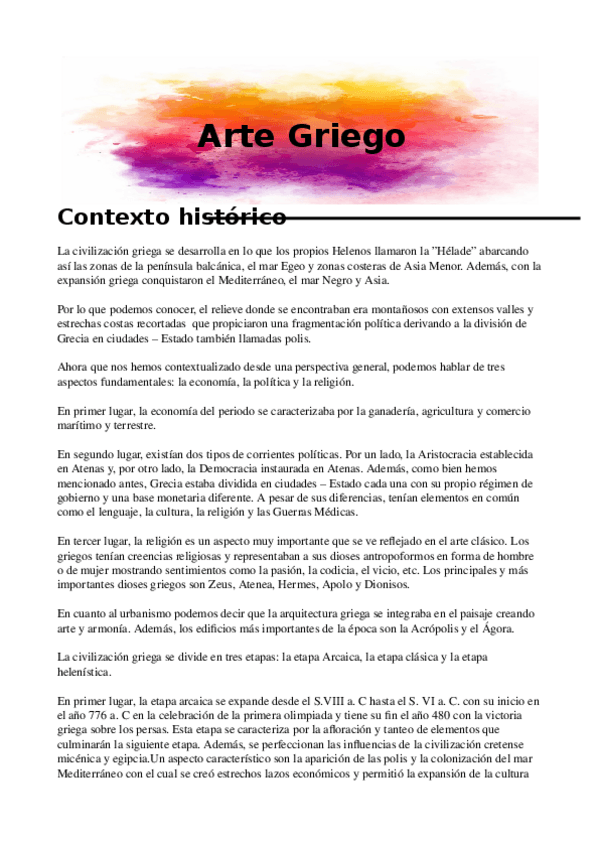 Arte Griego

Contexto histórico

La civilización griega se desarrolla en lo que los propios Helenos llamaron la "Hélade" abarcando así las zonas de la península balcánica, el mar Egeo y zonas costeras de Asia Menor. Además, con la expansión griega conquistaron el Mediterráneo, el mar Negro y Asia.

Por lo que podemos conocer, el relieve donde se encontraban era montañosos con extensos valles y estrechas costas recortadas que propiciaron una fragmentación política derivando a la división de Grecia en ciudades – Estado también llamadas polis.

Ahora que nos hemos contextualizado desde una perspectiva general, podemos hablar de tres aspectos fundamentales: la economía, la política y la religión.

En primer lugar, la economía del periodo se caracterizaba por la ganadería, agricultura y comercio marítimo y terrestre.

En segundo lugar, existían dos tipos de corrientes políticas. Por un lado, la Aristocracia establecida en Atenas y, por otro lado, la Democracia instaurada en Atenas. Además, como bien hemos mencionado antes, Grecia estaba dividida en ciudades – Estado cada una con su propio régimen de gobierno y una base monetaria diferente. A pesar de sus diferencias, tenían elementos en común como el lenguaje, la cultura, la religión y las Guerras Médicas.

En tercer lugar, la religión es un aspecto muy importante que se ve reflejado en el arte clásico. Los griegos tenían creencias religiosas y representaban a sus dioses antropoformos en forma de hombre o de mujer mostrando sentimientos como la pasión, la codicia, el vicio, etc. Los principales y más importantes dioses griegos son Zeus, Atenea, Hermes, Apolo y Dionisos.

En cuanto al urbanismo podemos decir que la arquitectura griega se integraba en el paisaje creando arte y armonía. Además, los edificios más importantes de la época son la Acrópolis y el Ágora.

La civilización griega se divide en tres etapas: la etapa Arcaica, la etapa clásica y la etapa helenística.

En primer lugar, la etapa arcaica se expande desde el S.VIII a. C hasta el S. VI a. C. con su inicio en el año 776 a. C en la celebración de la primera olimpiada y tiene su fin el año 480 con la victoria griega sobre los persas. Esta etapa se caracteriza por la afloración y tanteo de elementos que culminarán la siguiente etapa. Además, se perfeccionan las influencias de la civilización cretense micénica y egipcia.Un aspecto característico son la aparición de las polis y la colonización del mar Mediterráneo con el cual se creó estrechos lazos económicos y permitió la expansión de la cultura